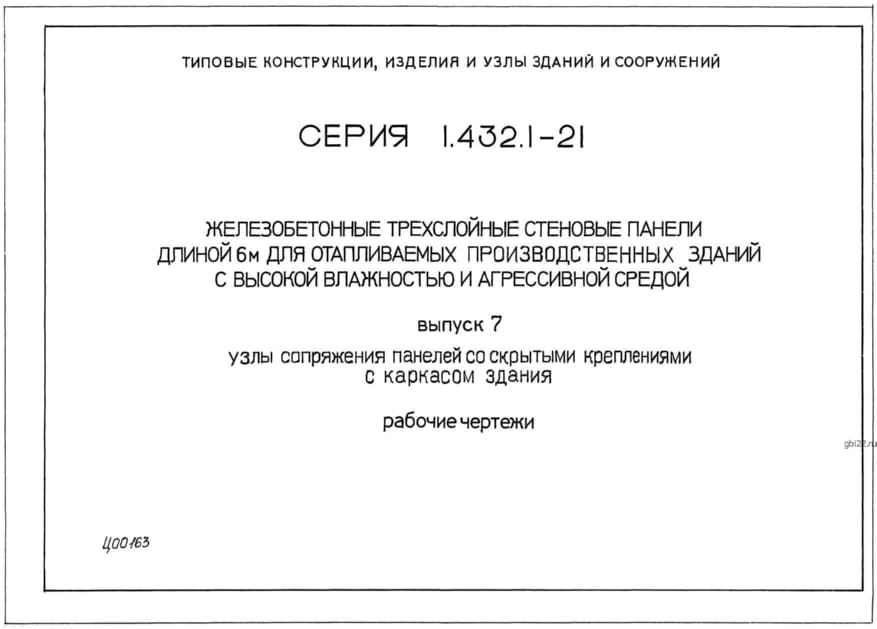 ТИПОВЫЕ КОНСТРУКЦИИ, ИЗДЕЛИЯ И УЗЛЫ ЗДАНИЙ И СООРУЖЕНИЙ

СЕРИЯ 1.432.1-21

ЖЕЛЕЗОБЕТОННЫЕ ТРЕХСЛОЙНЫЕ СТЕНОВЫЕ ПАНЕЛИ ДЛИНОЙ 6м ДЛЯ ОТАПЛИВАЕМЫХ ПРОИЗВОДСТВЕННЫХ ЗДАНИЙ С ВЫСОКОЙ ВЛАЖНОСТЬЮ И АГРЕССИВНОЙ СРЕДОЙ

выпуск 7

узлы сопряжения панелей со скрытыми креплениями с каркасом здания

рабочие чертежи

gbi22.ru

Ц00163